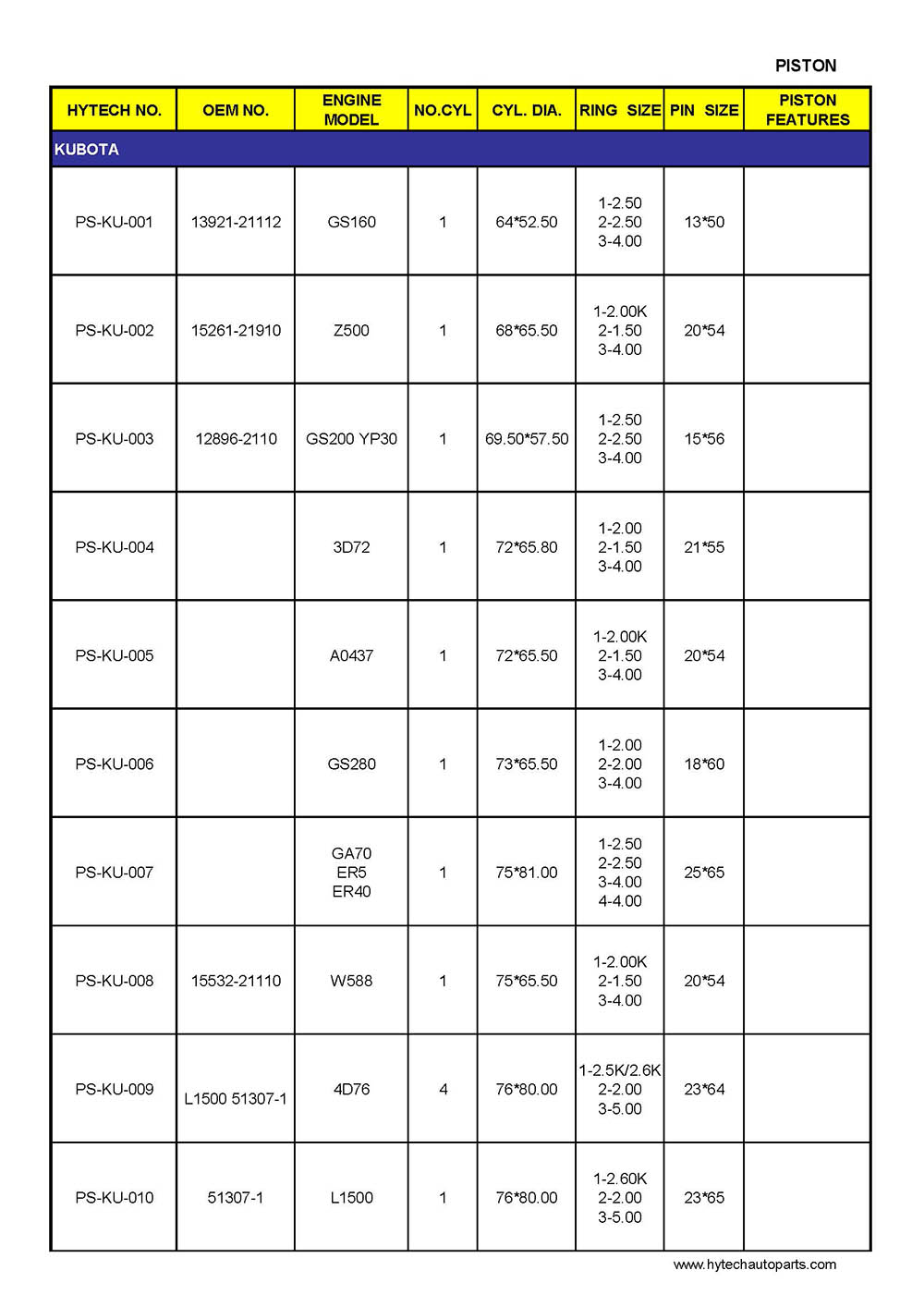 PISTON

| HYTECH NO. | OEM NO. | ENGINE MODEL | NO.CYL | CYL. DIA. | RING SIZE | PIN SIZE | PISTON FEATURES |
|---|---|---|---|---|---|---|---|
| KUBOTA | | | | | | | |
| PS-KU-001 | 13921-21112 | GS160 | 1 | 64*52.50 | 1-2.50 2-2.50 3-4.00 | 13*50 | |
| PS-KU-002 | 15261-21910 | Z500 | 1 | 68*65.50 | 1-2.00K 2-1.50 3-4.00 | 20*54 | |
| PS-KU-003 | 12896-2110 | GS200 YP30 | 1 | 69.50*57.50 | 1-2.50 2-2.50 3-4.00 | 15*56 | |
| PS-KU-004 | | 3D72 | 1 | 72*65.80 | 1-2.00 2-1.50 3-4.00 | 21*55 | |
| PS-KU-005 | | A0437 | 1 | 72*65.50 | 1-2.00K 2-1.50 3-4.00 | 20*54 | |
| PS-KU-006 | | GS280 | 1 | 73*65.50 | 1-2.00 2-2.00 3-4.00 | 18*60 | |
| PS-KU-007 | | GA70 ER5 ER40 | 1 | 75*81.00 | 1-2.50 2-2.50 3-4.00 4-4.00 | 25*65 | |
| PS-KU-008 | 15532-21110 | W588 | 1 | 75*65.50 | 1-2.00K 2-1.50 3-4.00 | 20*54 | |
| PS-KU-009 | L1500 51307-1 | 4D76 | 4 | 76*80.00 | 1-2.5K/2.6K 2-2.00 3-5.00 | 23*64 | |
| PS-KU-010 | 51307-1 | L1500 | 1 | 76*80.00 | 1-2.60K 2-2.00 3-5.00 | 23*65 | |

www.hytechautoparts.com